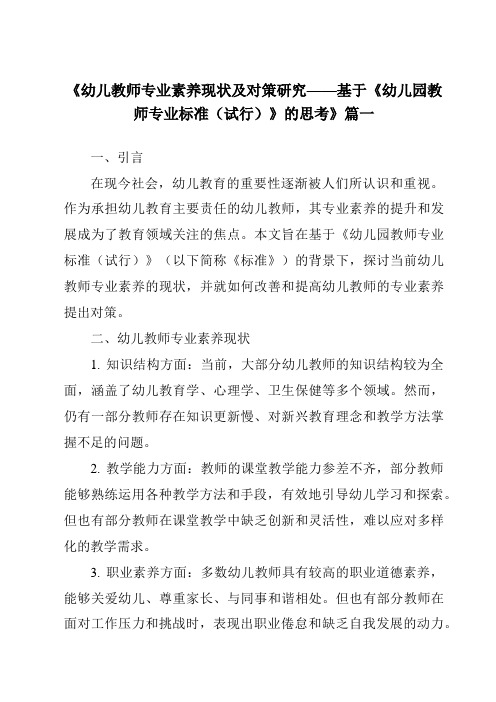 《幼儿教师专业素养现状及对策研究——基于《幼儿园教师专业标准（试行）》的思考》篇一

一、引言

在现今社会，幼儿教育的重要性逐渐被人们所认识和重视。作为承担幼儿教育主要责任的幼儿教师，其专业素养的提升和发展成为了教育领域关注的焦点。本文旨在基于《幼儿园教师专业标准（试行）》（以下简称《标准》）的背景下，探讨当前幼儿教师专业素养的现状，并就如何改善和提高幼儿教师的专业素养提出对策。

二、幼儿教师专业素养现状

1. 知识结构方面：当前，大部分幼儿教师的知识结构较为全面，涵盖了幼儿教育学、心理学、卫生保健等多个领域。然而，仍有一部分教师存在知识更新慢、对新兴教育理念和教学方法掌握不足的问题。

2. 教学能力方面：教师的课堂教学能力参差不齐，部分教师能够熟练运用各种教学方法和手段，有效地引导幼儿学习和探索。但也有部分教师在课堂教学中缺乏创新和灵活性，难以应对多样化的教学需求。

3. 职业素养方面：多数幼儿教师具有较高的职业道德素养，能够关爱幼儿、尊重家长、与同事和谐相处。但也有部分教师在面对工作压力和挑战时，表现出职业倦怠和缺乏自我发展的动力。